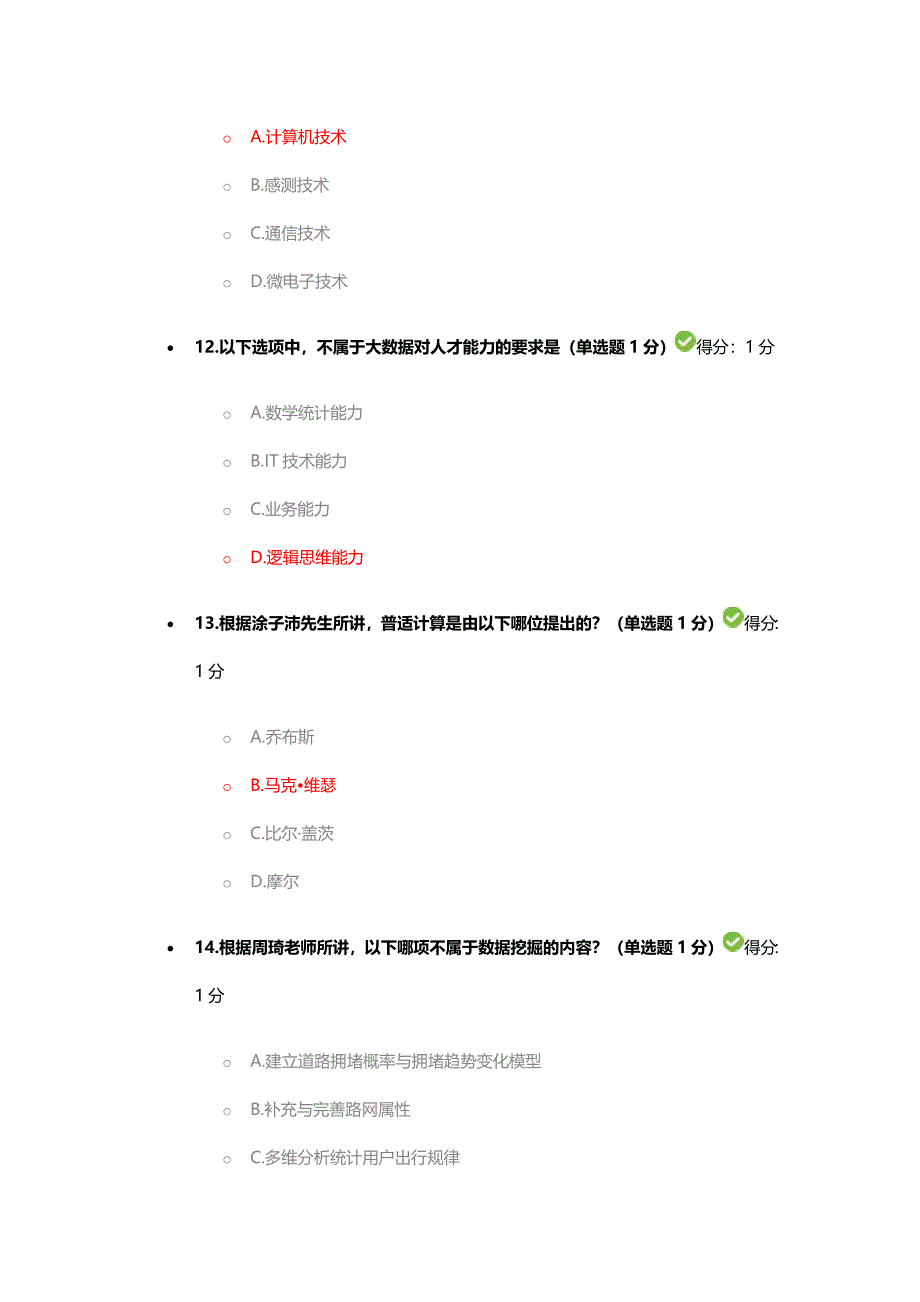 A.计算机技术

B.感测技术

C.通信技术

D.微电子技术

12.以下选项中，不属于大数据对人才能力的要求是（单选题 1 分）得分：1 分

A.数学统计能力

B.IT 技术能力

C.业务能力

D.逻辑思维能力

13.根据涂子沛先生所讲，普适计算是由以下哪位提出的？（单选题 1 分）得分：1 分

A.乔布斯

B.马克•维瑟

C.比尔·盖茨

D.摩尔

14.根据周琦老师所讲，以下哪项不属于数据挖掘的内容？（单选题 1 分）得分：1 分

A.建立道路拥堵概率与拥堵趋势变化模型

B.补充与完善路网属性

C.多维分析统计用户出行规律